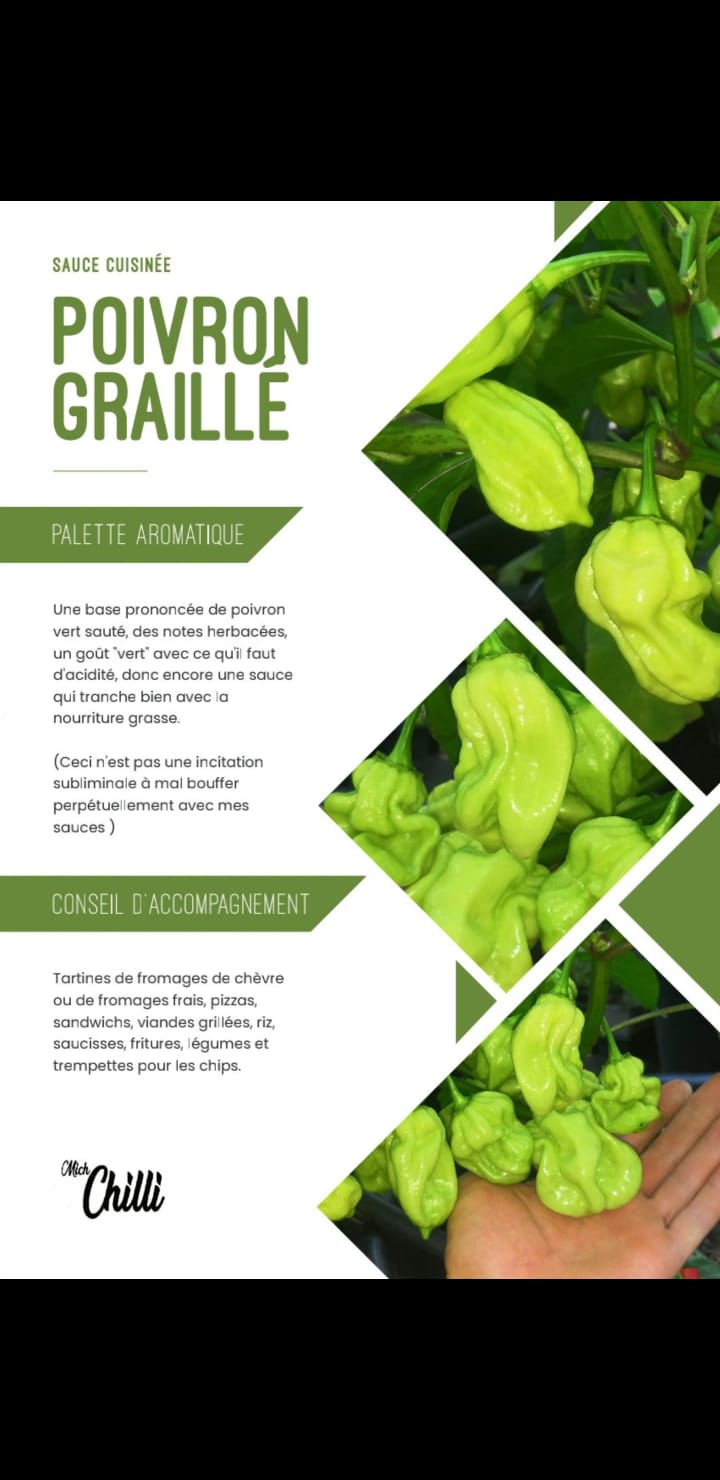 SAUCE CUISINÉE

POIVRON GRAILLÉ

PALETTE AROMATIQUE

Une base prononcée de poivron vert sauté, des notes herbacées, un goût "vert" avec ce qu'il faut d'acidité, donc encore une sauce qui tranche bien avec la nourriture grasse.

(Ceci n'est pas une incitation subliminale à mal bouffer perpétuellement avec mes sauces )

CONSEIL D'ACCOMPAGNEMENT

Tartines de fromages de chèvre ou de fromages frais, pizzas, sandwichs, viandes grillées, riz, saucisses, fritures, légumes et trempettes pour les chips.

Mich Chilli